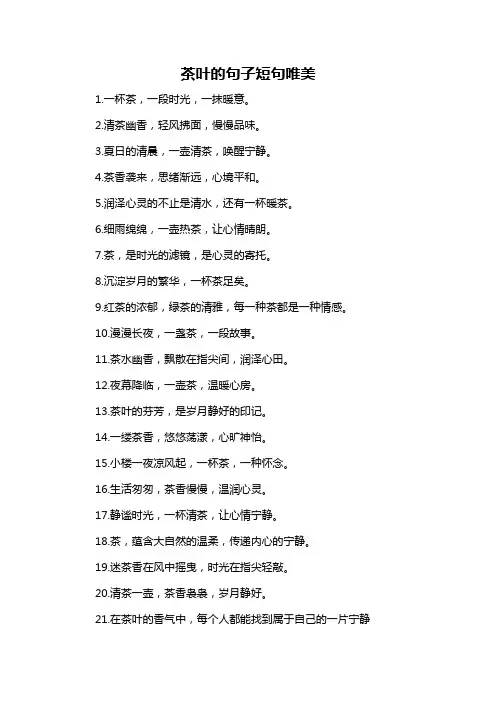 茶叶的句子短句唯美

1.一杯茶，一段时光，一抹暖意。

2.清茶幽香，轻风拂面，慢慢品味。

3.夏日的清晨，一壶清茶，唤醒宁静。

4.茶香袭来，思绪渐远，心境平和。

5.润泽心灵的不止是清水，还有一杯暖茶。

6.细雨绵绵，一壶热茶，让心情晴朗。

7.茶，是时光的滤镜，是心灵的寄托。

8.沉淀岁月的繁华，一杯茶足矣。

9.红茶的浓郁，绿茶的清雅，每一种茶都是一种情感。

10.漫漫长夜，一盏茶，一段故事。

11.茶水幽香，飘散在指尖间，润泽心田。

12.夜幕降临，一壶茶，温暖心房。

13.茶叶的芬芳，是岁月静好的印记。

14.一缕茶香，悠悠荡漾，心旷神怡。

15.小楼一夜凉风起，一杯茶，一种怀念。

16.生活匆匆，茶香慢慢，温润心灵。

17.静谧时光，一杯清茶，让心情宁静。

18.茶，蕴含大自然的温柔，传递内心的宁静。

19.迷茶香在风中摇曳，时光在指尖轻敲。

20.清茶一壶，茶香袅袅，岁月静好。

21.在茶叶的香气中，每个人都能找到属于自己的一片宁静